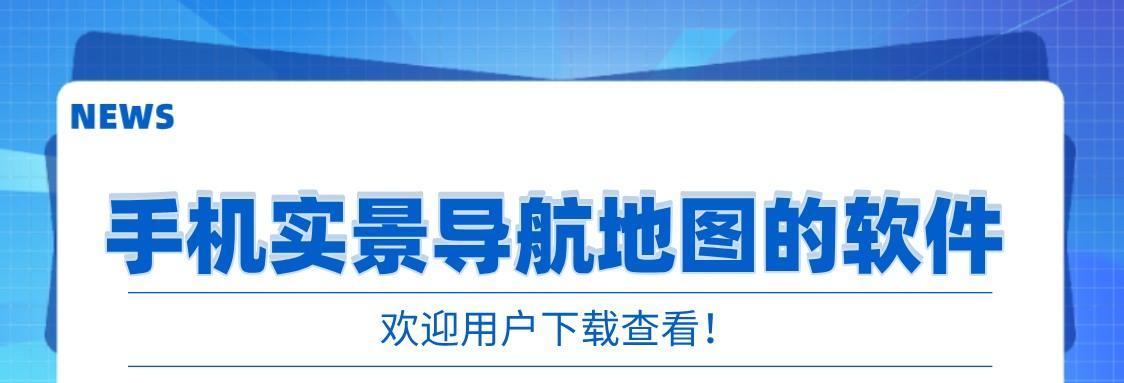 NEWS

手机实景导航地图的软件

欢迎用户下载查看！